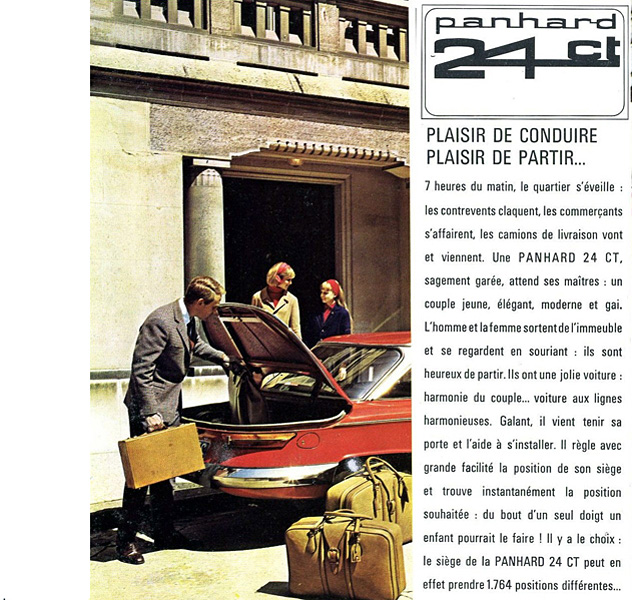 panhard
24 ct

PLAISIR DE CONDUIRE
PLAISIR DE PARTIR...

7 heures du matin, le quartier s'éveille : les contrevents claquent, les commerçants s'affairent, les camions de livraison vont et viennent. Une PANHARD 24 CT, sagement garée, attend ses maîtres : un couple jeune, élégant, moderne et gai. L'homme et la femme sortent de l'immeuble et se regardent en souriant : ils sont heureux de partir. Ils ont une jolie voiture : harmonie du couple... voiture aux lignes harmonieuses. Galant, il vient tenir sa porte et l'aide à s'installer. Il règle avec grande facilité la position de son siège et trouve instantanément la position souhaitée : du bout d'un seul doigt un enfant pourrait le faire ! Il y a le choix : le siège de la PANHARD 24 CT peut en effet prendre 1.764 positions différentes...